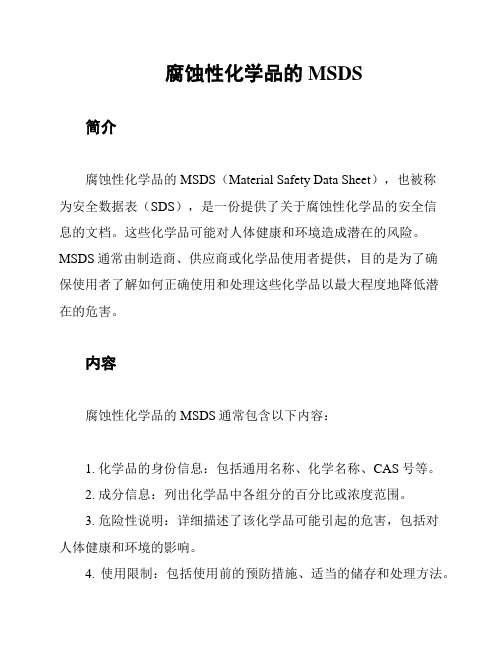 腐蚀性化学品的 MSDS

简介

腐蚀性化学品的 MSDS（Material Safety Data Sheet），也被称为安全数据表（SDS），是一份提供了关于腐蚀性化学品的安全信息的文档。这些化学品可能对人体健康和环境造成潜在的风险。MSDS 通常由制造商、供应商或化学品使用者提供，目的是为了确保使用者了解如何正确使用和处理这些化学品以最大程度地降低潜在的危害。

内容

腐蚀性化学品的 MSDS 通常包含以下内容：

1. 化学品的身份信息：包括通用名称、化学名称、CAS 号等。
2. 成分信息：列出化学品中各组分的百分比或浓度范围。
3. 危险性说明：详细描述了该化学品可能引起的危害，包括对人体健康和环境的影响。
4. 使用限制：包括使用前的预防措施、适当的储存和处理方法。